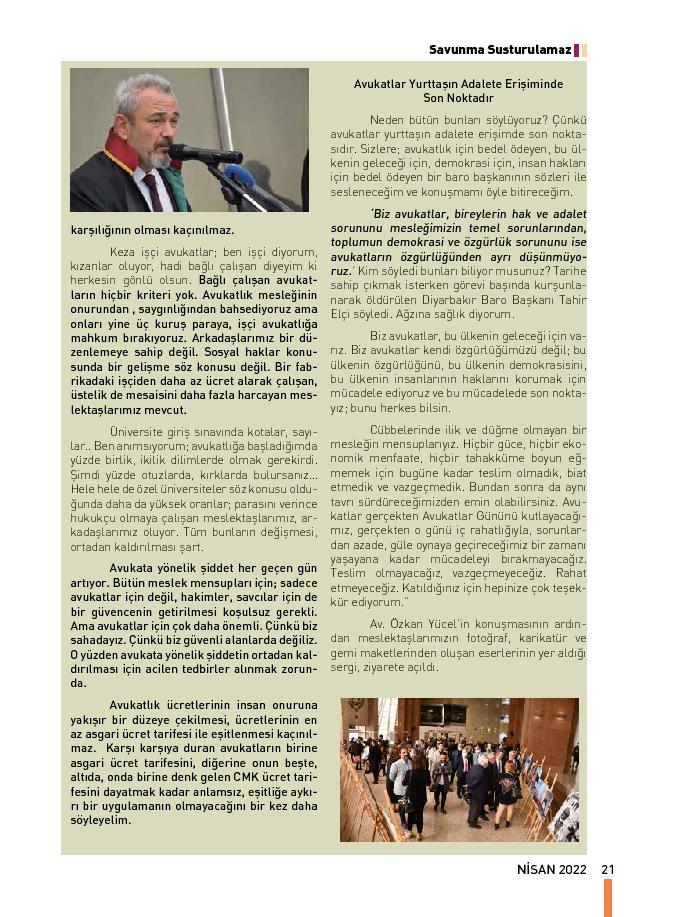 Savunma Susturulamaz

karşılığının olması kaçınılmaz.

Keza işçi avukatlar; ben işçi diyorum, kızanlar oluyor, hadi bağlı çalışan diyeyim ki herkesin gönlü olsun. Bağlı çalışan avukatların hiçbir kriteri yok. Avukatlık mesleğinin onurundan , saygınlığından bahsediyoruz ama onları yine üç kuruş paraya, işçi avukatlığa mahkum bırakıyoruz. Arkadaşlarımız bir düzenlemeye sahip değil. Sosyal haklar konusunda bir gelişme söz konusu değil. Bir fabrikadaki işçiden daha az ücret alarak çalışan, üstelik de mesaisini daha fazla harcayan meslektaşlarımız mevcut.

Üniversite giriş sınavında kotalar, sayılar.. Ben anımsıyorum; avukatlığa başladığımda yüzde birlik, ikilik dilimlerde olmak gerekirdi. Şimdi yüzde otuzlarda, kırklarda bulursanız... Hele hele de özel üniversiteler söz konusu olduğunda daha da yüksek oranlar; parasını verince hukukçu olmaya çalışan meslektaşlarımız, arkadaşlarımız oluyor. Tüm bunların değişmesi, ortadan kaldırılması şart.

Avukata yönelik şiddet her geçen gün artıyor. Bütün meslek mensupları için; sadece avukatlar için değil, hakimler, savcılar için de bir güvencenin getirilmesi koşulsuz gerekli. Ama avukatlar için çok daha önemli. Çünkü biz sahadayız. Çünkü biz güvenli alanlarda değiliz. O yüzden avukata yönelik şiddetin ortadan kaldırılması için acilen tedbirler alınmak zorunda.

Avukatlık ücretlerinin insan onuruna yakışır bir düzeye çekilmesi, ücretlerinin en az asgari ücret tarifesi ile eşitlenmesi kaçınılmaz. Karşı karşıya duran avukatların birine asgari ücret tarifesini, diğerine onun beşte, altıda, onda birine denk gelen CMK ücret tarifesini dayatmak kadar anlamsız, eşitliğe aykırı bir uygulamanın olmayacağını bir kez daha söyleyelim.

Avukatlar Yurttaşın Adalete Erişiminde Son Noktadır

Neden bütün bunları söylüyoruz? Çünkü avukatlar yurttaşın adalete erişimde son noktasıdır. Sizlere; avukatlık için bedel ödeyen, bu ülkenin geleceği için, demokrasi için, insan hakları için bedel ödeyen bir baro başkanının sözleri ile sesleneceğim ve konuşmamı öyle bitireceğim.

'Biz avukatlar, bireylerin hak ve adalet sorununu mesleğimizin temel sorunlarından, toplumun demokrasi ve özgürlük sorununu ise avukatların özgürlüğünden ayrı düşünmüyoruz.' Kim söyledi bunları biliyor musunuz? Tarihe sahip çıkmak isterken görevi başında kurşunlanarak öldürülen Diyarbakır Baro Başkanı Tahir Elçi söyledi. Ağzına sağlık diyorum.

Biz avukatlar, bu ülkenin geleceği için varız. Biz avukatlar kendi özgürlüğümüzü değil; bu ülkenin özgürlüğünü, bu ülkenin demokrasisini, bu ülkenin insanlarının haklarını korumak için mücadele ediyoruz ve bu mücadelede son noktayız; bunu herkes bilsin.

Cübbelerinde ilik ve düğme olmayan bir mesleğin mensuplarıyız. Hiçbir güce, hiçbir ekonomik menfaate, hiçbir tahakküme boyun eğmemek için bugüne kadar teslim olmadık, biat etmedik ve vazgeçmedik. Bundan sonra da aynı tavrı sürdüreceğimizden emin olabilirsiniz. Avukatlar gerçekten Avukatlar Gününü kutlayacağımız, gerçekten o günü iç rahatlığıyla, sorunlardan azade, güle oynaya geçireceğimiz bir zamanı yaşayana kadar mücadeleyi bırakmayacağız. Teslim olmayacağız, vazgeçmeyeceğiz. Rahat etmeyeceğiz. Katıldığınız için hepinize çok teşekkür ediyorum."

Av. Özkan Yücel'in konuşmasının ardından meslektaşlarımızın fotoğraf, karikatür ve gemi maketlerinden oluşan eserlerinin yer aldığı sergi, ziyarete açıldı.

NİSAN 2022 21